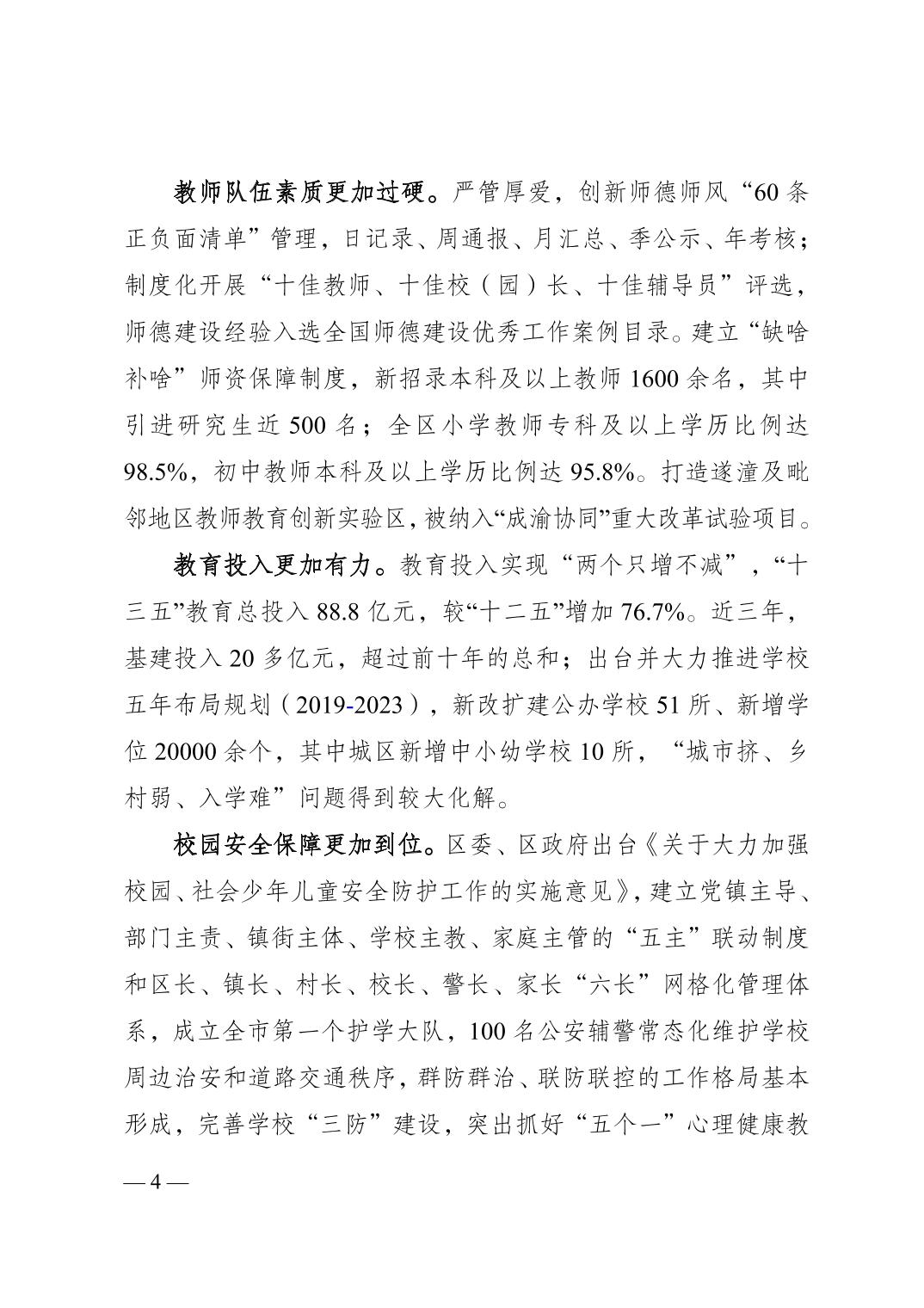 教师队伍素质更加过硬。严管厚爱，创新师德师风“60条正负面清单”管理，日记录、周通报、月汇总、季公示、年考核；制度化开展“十佳教师、十佳校（园）长、十佳辅导员”评选，师德建设经验入选全国师德建设优秀工作案例目录。建立“缺啥补啥”师资保障制度，新招录本科及以上教师1600余名，其中引进研究生近500名；全区小学教师专科及以上学历比例达98.5%，初中教师本科及以上学历比例达95.8%。打造遂潼及毗邻地区教师教育创新实验区，被纳入“成渝协同”重大改革试验项目。

教育投入更加有力。教育投入实现“两个只增不减”，“十三五”教育总投入88.8亿元，较“十二五”增加76.7%。近三年，基建投入20多亿元，超过前十年的总和；出台并大力推进学校五年布局规划（2019-2023），新改扩建公办学校51所、新增学位20000余个，其中城区新增中小幼学校10所，“城市挤、乡村弱、入学难”问题得到较大化解。

校园安全保障更加到位。区委、区政府出台《关于大力加强校园、社会少年儿童安全防护工作的实施意见》，建立党镇主导、部门主责、镇街主体、学校主教、家庭主管的“五主”联动制度和区长、镇长、村长、校长、警长、家长“六长”网格化管理体系，成立全市第一个护学大队，100名公安辅警常态化维护学校周边治安和道路交通秩序，群防群治、联防联控的工作格局基本形成，完善学校“三防”建设，突出抓好“五个一”心理健康教

— 4 —